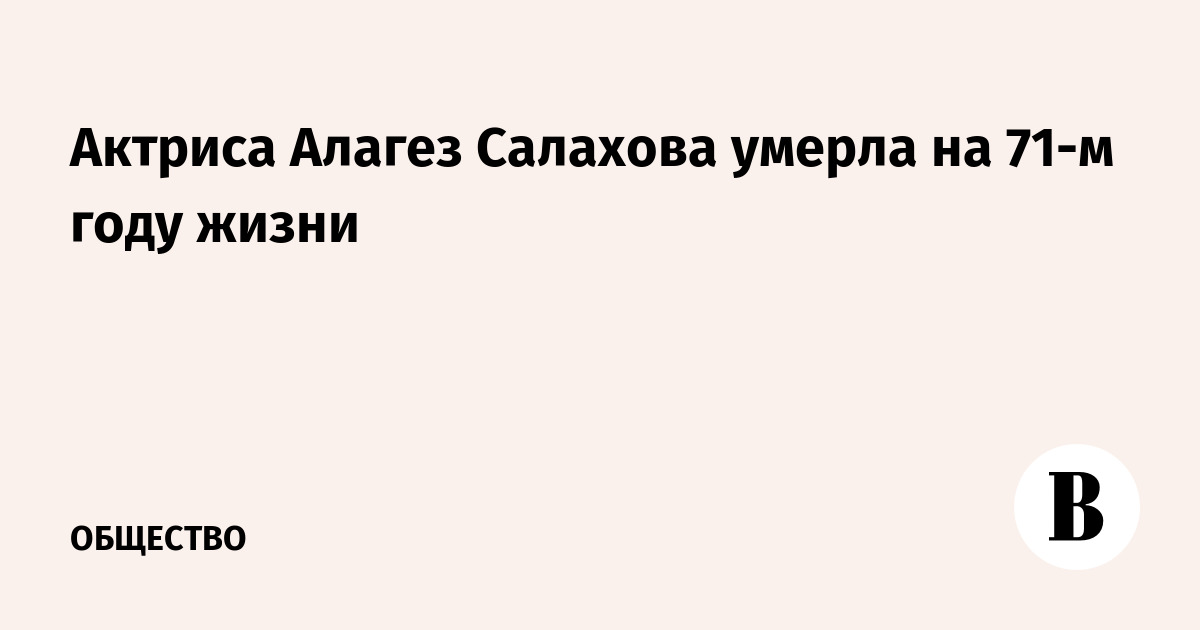 Актриса Алагез Салахова умерла на 71-м году жизни

ОБЩЕСТВО

В